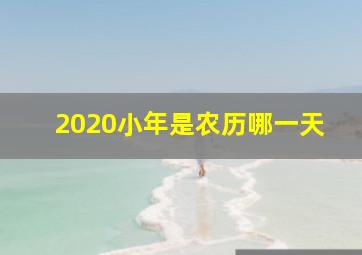 2020小年是农历哪一天